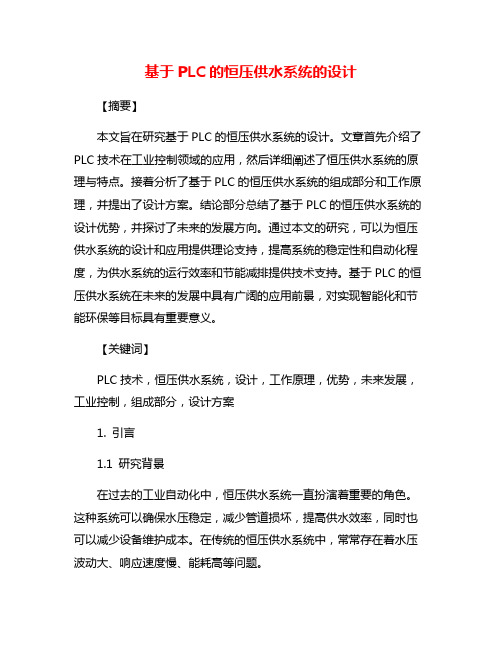 基于 PLC 的恒压供水系统的设计

【摘要】

本文旨在研究基于 PLC 的恒压供水系统的设计。文章首先介绍了 PLC 技术在工业控制领域的应用，然后详细阐述了恒压供水系统的原理与特点。接着分析了基于 PLC 的恒压供水系统的组成部分和工作原理，并提出了设计方案。结论部分总结了基于 PLC 的恒压供水系统的设计优势，并探讨了未来的发展方向。通过本文的研究，可以为恒压供水系统的设计和应用提供理论支持，提高系统的稳定性和自动化程度，为供水系统的运行效率和节能减排提供技术支持。基于 PLC 的恒压供水系统在未来的发展中具有广阔的应用前景，对实现智能化和节能环保等目标具有重要意义。

【关键词】

PLC 技术，恒压供水系统，设计，工作原理，优势，未来发展，工业控制，组成部分，设计方案

1. 引言

1.1 研究背景

在过去的工业自动化中，恒压供水系统一直扮演着重要的角色。这种系统可以确保水压稳定，减少管道损坏，提高供水效率，同时也可以减少设备维护成本。在传统的恒压供水系统中，常常存在着水压波动大、响应速度慢、能耗高等问题。